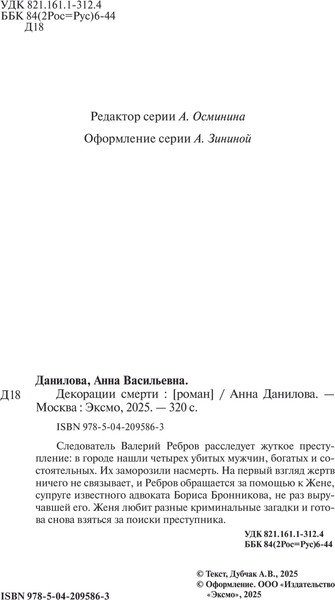 УДК 821.161.1-312.4
ББК 84(2Рос=Рус)6-44
Д18

Редактор серии А. Осминина

Оформление серии А. Зининой

Данилова, Анна Васильевна.

Д18 Декорации смерти : [роман] / Анна Данилова. — Москва : Эксмо, 2025. — 320 с.

ISBN 978-5-04-209586-3

Следователь Валерий Ребров расследует жуткое преступление: в городе нашли четырех убитых мужчин, богатых и состоятельных. Их заморозили насмерть. На первый взгляд жертв ничего не связывает, и Ребров обращается за помощью к Жене, супруге известного адвоката Бориса Бронникова, не раз выручавшей его. Женя любит разные криминальные загадки и готова снова взяться за поиски преступника.

УДК 821.161.1-312.4
ББК 84(2Рос=Рус)6-44

© Текст, Дубчак А.В., 2025
© Оформление. ООО «Издательство «Эксмо», 2025

ISBN 978-5-04-209586-3